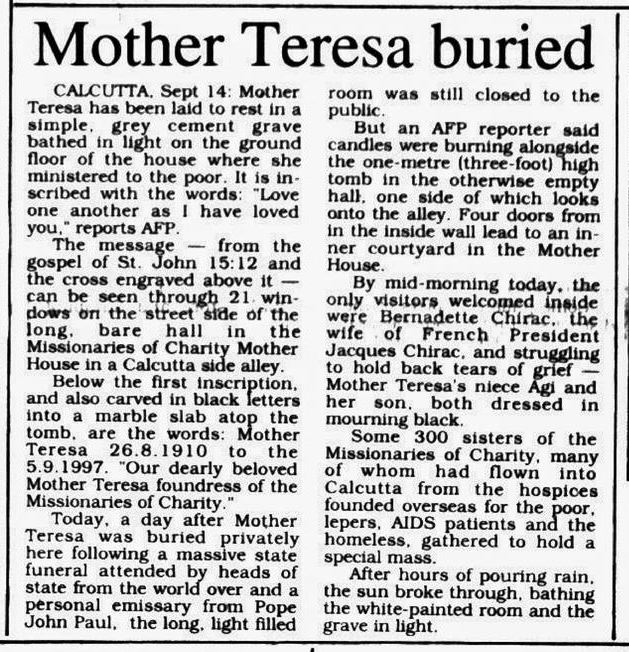 Mother Teresa buried

CALCUTTA, Sept 14: Mother Teresa has been laid to rest in a simple, grey cement grave bathed in light on the ground floor of the house where she ministered to the poor. It is inscribed with the words: "Love one another as I have loved you," reports AFP.

The message — from the gospel of St. John 15:12 and the cross engraved above it — can be seen through 21 windows on the street side of the long, bare hall in the Missionaries of Charity Mother House in a Calcutta side alley.

Below the first inscription, and also carved in black letters into a marble slab atop the tomb, are the words: Mother Teresa 26.8.1910 to the 5.9.1997. "Our dearly beloved Mother Teresa foundress of the Missionaries of Charity."

Today, a day after Mother Teresa was buried privately here following a massive state funeral attended by heads of state from the world over and a personal emissary from Pope John Paul, the long, light filled room was still closed to the public.

But an AFP reporter said candles were burning alongside the one-metre (three-foot) high tomb in the otherwise empty hall, one side of which looks onto the alley. Four doors from in the inside wall lead to an inner courtyard in the Mother House.

By mid-morning today, the only visitors welcomed inside were Bernadette Chirac, the wife of French President Jacques Chirac, and struggling to hold back tears of grief — Mother Teresa's niece Agi and her son, both dressed in mourning black.

Some 300 sisters of the Missionaries of Charity, many of whom had flown into Calcutta from the hospices founded overseas for the poor, lepers, AIDS patients and the homeless, gathered to hold a special mass.

After hours of pouring rain, the sun broke through, bathing the white-painted room and the grave in light.